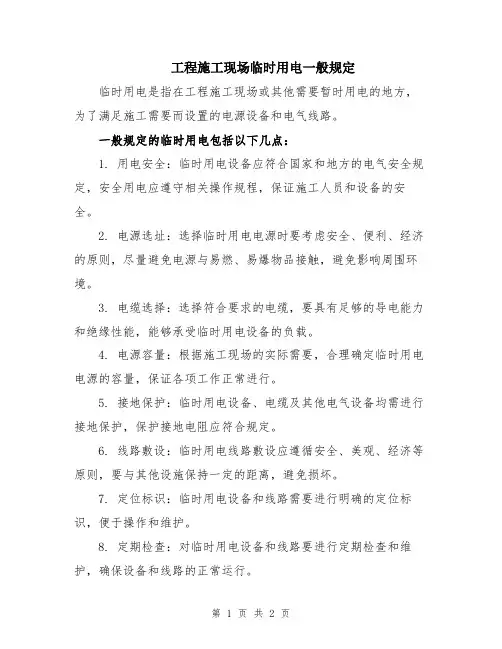 工程施工现场临时用电一般规定

临时用电是指在工程施工现场或其他需要暂时用电的地方，为了满足施工需要而设置的电源设备和电气线路。

一般规定的临时用电包括以下几点：

1. 用电安全：临时用电设备应符合国家和地方的电气安全规定，安全用电应遵守相关操作规程，保证施工人员和设备的安全。

2. 电源选址：选择临时用电电源时要考虑安全、便利、经济的原则，尽量避免电源与易燃、易爆物品接触，避免影响周围环境。

3. 电缆选择：选择符合要求的电缆，要具有足够的导电能力和绝缘性能，能够承受临时用电设备的负载。

4. 电源容量：根据施工现场的实际需要，合理确定临时用电电源的容量，保证各项工作正常进行。

5. 接地保护：临时用电设备、电缆及其他电气设备均需进行接地保护，保护接地电阻应符合规定。

6. 线路敷设：临时用电线路敷设应遵循安全、美观、经济等原则，要与其他设施保持一定的距离，避免损坏。

7. 定位标识：临时用电设备和线路需要进行明确的定位标识，便于操作和维护。

8. 定期检查：对临时用电设备和线路要进行定期检查和维护，确保设备和线路的正常运行。

第 1 页 共 2 页